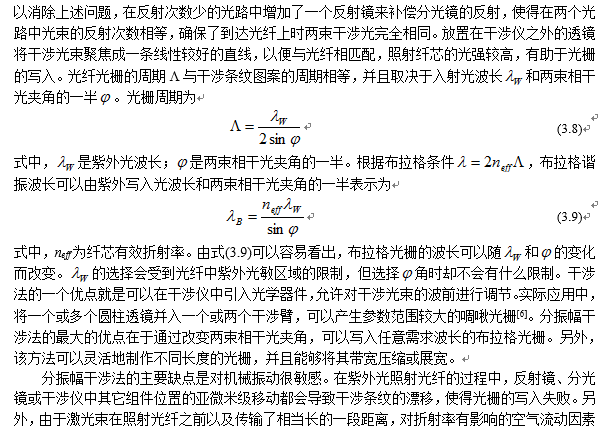 以消除上述问题，在反射次数少的光路中增加了一个反射镜来补偿分光镜的反射，使得在两个光路中光束的反射次数相等，确保了到达光纤上时两束干涉光完全相同。放置在干涉仪之外的透镜将干涉光束聚焦成一条线性较好的直线，以便与光纤相匹配，照射纤芯的光强较高，有助于光栅的写入。光纤光栅的周期 $\Lambda$ 与干涉条纹图案的周期相等，并且取决于入射光波长 $\lambda_W$ 和两束相干光夹角的一半 $\varphi$。光栅周期为

$\Lambda = \frac{\lambda_W}{2\sin\varphi}$ (3.8)

式中，$\lambda_W$ 是紫外光波长；$\varphi$ 是两束相干光夹角的一半。根据布拉格条件 $\lambda = 2n_{eff}\Lambda$，布拉格谐振波长可以由紫外写入光波长和两束相干光夹角的一半表示为

$\lambda_B = \frac{n_{eff}\lambda_W}{\sin\varphi}$ (3.9)

式中，$n_{eff}$为纤芯有效折射率。由式(3.9)可以容易看出，布拉格光栅的波长可以随 $\lambda_W$ 和 $\varphi$ 的变化而改变。$\lambda_W$ 的选择会受到光纤中紫外光敏区域的限制，但选择 $\varphi$ 角时却不会有什么限制。干涉法的一个优点就是可以在干涉仪中引入光学器件，允许对干涉光束的波前进行调节。实际应用中，将一个或多个圆柱透镜并入一个或两个干涉臂，可以产生参数范围较大的啁啾光栅[6]。分振幅干涉法的最大的优点在于通过改变两束相干光夹角，可以写入任意需求波长的布拉格光栅。另外，该方法可以灵活地制作不同长度的光栅，并且能够将其带宽压缩或展宽。

分振幅干涉法的主要缺点是对机械振动很敏感。在紫外光照射光纤的过程中，反射镜、分光镜或干涉仪中其它组件位置的亚微米级移动都会导致干涉条纹的漂移，使得光栅的写入失败。另外，由于激光束在照射光纤之前以及传输了相当长的一段距离，对折射率有影响的空气流动因素